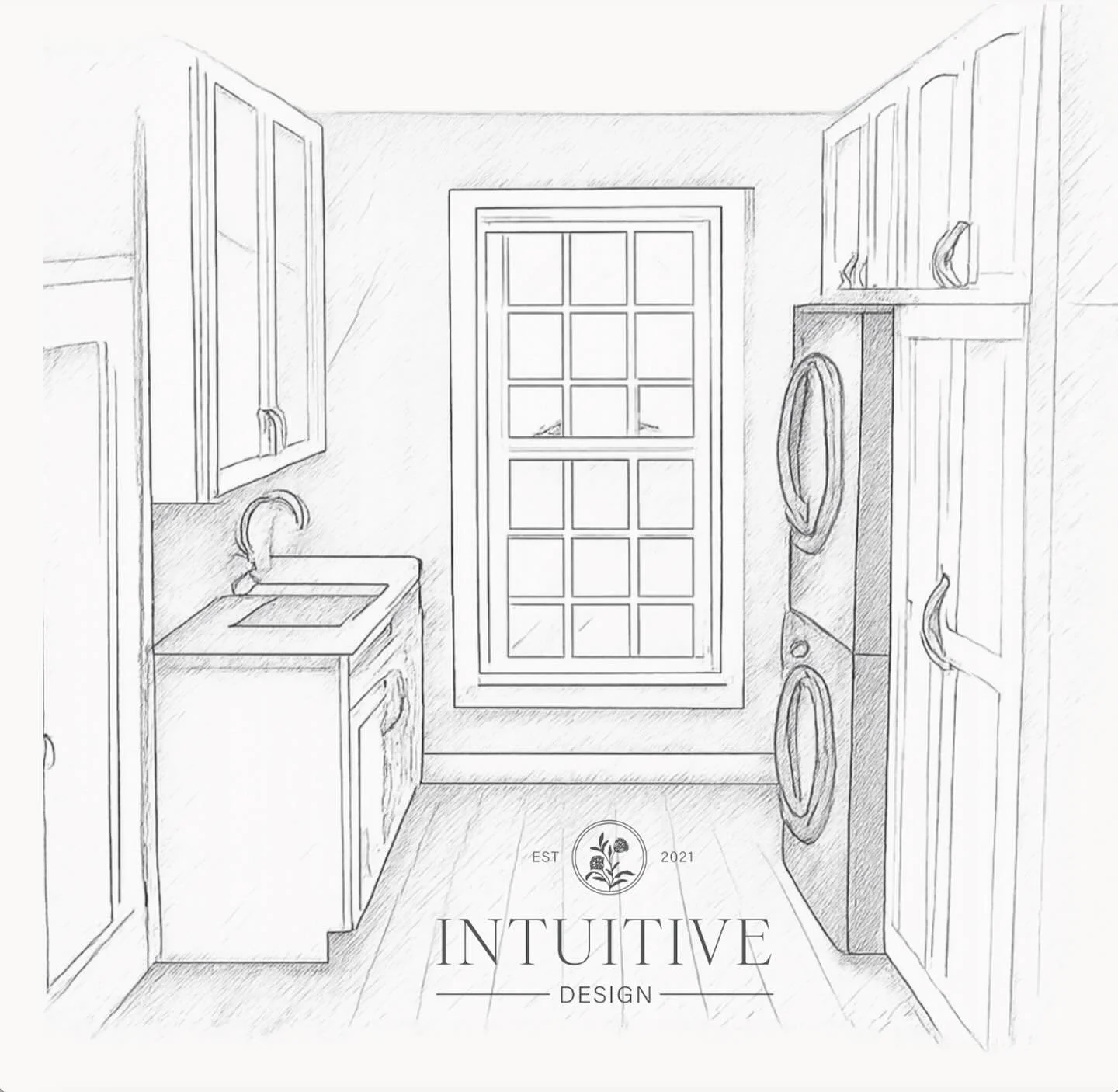 EST 2021

INTUITIVE

DESIGN